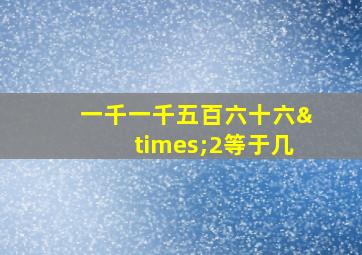 一千一千五百六十六&times;2等于几